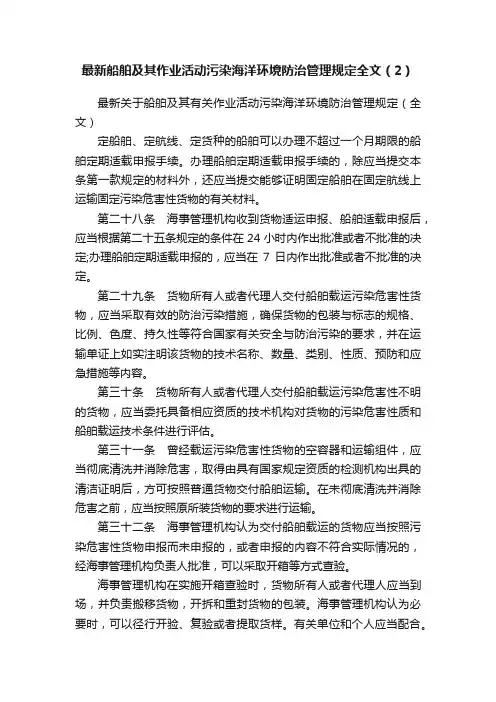 最新船舶及其作业活动污染海洋环境防治管理规定全文（2）

最新关于船舶及其有关作业活动污染海洋环境防治管理规定（全文）

定船舶、定航线、定货种的船舶可以办理不超过一个月期限的船舶定期适载申报手续。办理船舶定期适载申报手续的，除应当提交本条第一款规定的材料外，还应当提交能够证明固定船舶在固定航线上运输固定污染危害性货物的有关材料。

第二十八条　海事管理机构收到货物适运申报、船舶适载申报后，应当根据第二十五条规定的条件在 24 小时内作出批准或者不批准的决定;办理船舶定期适载申报的，应当在 7 日内作出批准或者不批准的决定。

第二十九条　货物所有人或者代理人交付船舶载运污染危害性货物，应当采取有效的防治污染措施，确保货物的包装与标志的规格、比例、色度、持久性等符合国家有关安全与防治污染的要求，并在运输单证上如实注明该货物的技术名称、数量、类别、性质、预防和应急措施等内容。

第三十条　货物所有人或者代理人交付船舶载运污染危害性不明的货物，应当委托具备相应资质的技术机构对货物的污染危害性质和船舶载运技术条件进行评估。

第三十一条　曾经载运污染危害性货物的空容器和运输组件，应当彻底清洗并消除危害，取得由具有国家规定资质的检测机构出具的清洁证明后，方可按照普通货物交付船舶运输。在未彻底清洗并消除危害之前，应当按照原所装货物的要求进行运输。

第三十二条　海事管理机构认为交付船舶载运的货物应当按照污染危害性货物申报而未申报的，或者申报的内容不符合实际情况的，经海事管理机构负责人批准，可以采取开箱等方式查验。

海事管理机构在实施开箱查验时，货物所有人或者代理人应当到场，并负责搬移货物，开拆和重封货物的包装。海事管理机构认为必要时，可以径行开验、复验或者提取货样。有关单位和个人应当配合。